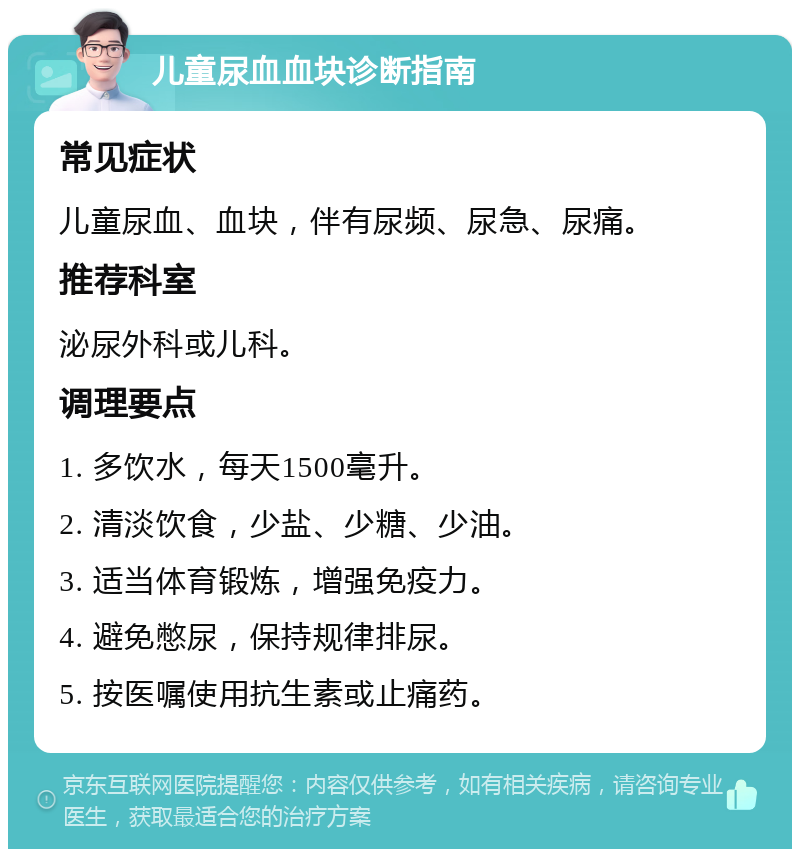 儿童尿血血块诊断指南

常见症状

儿童尿血、血块，伴有尿频、尿急、尿痛。

推荐科室

泌尿外科或儿科。

调理要点

1. 多饮水，每天1500毫升。

2. 清淡饮食，少盐、少糖、少油。

3. 适当体育锻炼，增强免疫力。

4. 避免憋尿，保持规律排尿。

5. 按医嘱使用抗生素或止痛药。

京东互联网医院提醒您：内容仅供参考，如有相关疾病，请咨询专业医生，获取最适合您的治疗方案